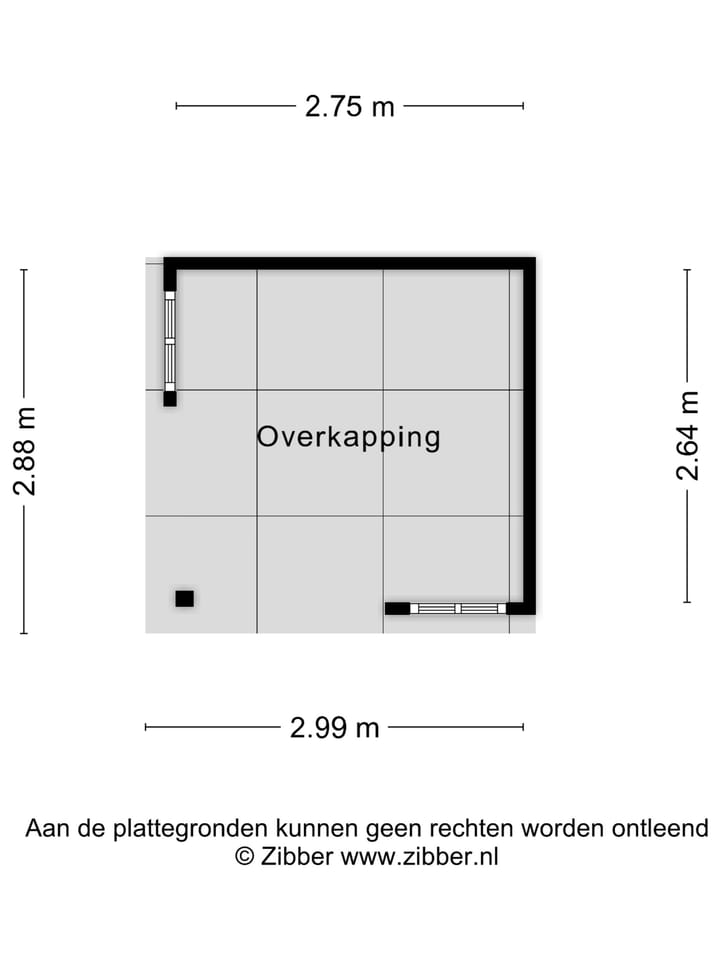 2.75 m

2.88 m

Overkapping

2.64 m

2.99 m

Aan de plattegronden kunnen geen rechten worden ontleend
© Zibber www.zibber.nl